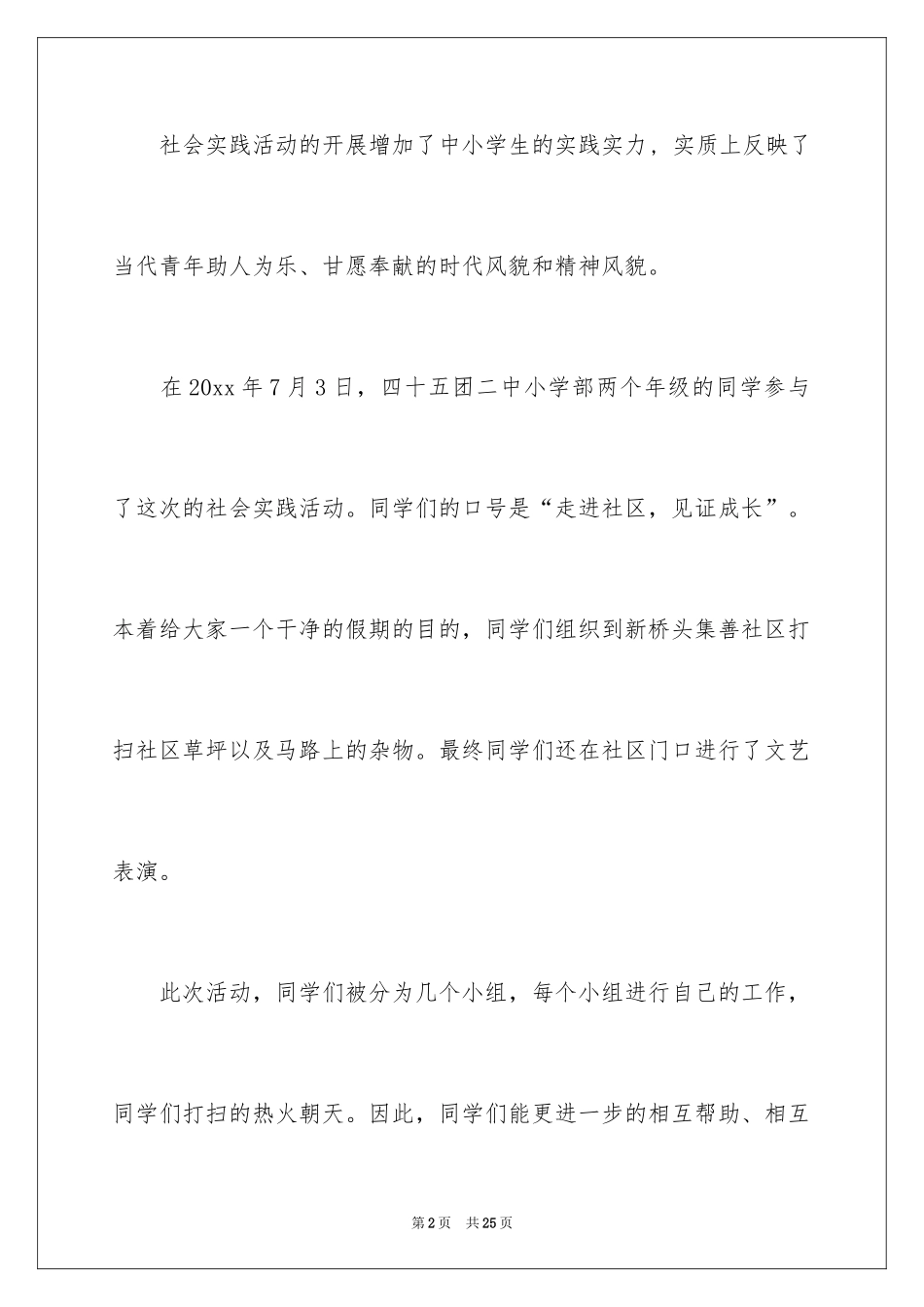 社会实践活动的开展增加了中小学生的实践实力，实质上反映了当代青年助人为乐、甘愿奉献的时代风貌和精神风貌。

在20xx年7月3日，四十五团二中小学部两个年级的同学参与了这次的社会实践活动。同学们的口号是“走进社区，见证成长”。本着给大家一个干净的假期的目的，同学们组织到新桥头集善社区打扫社区草坪以及马路上的杂物。最终同学们还在社区门口进行了文艺表演。

此次活动，同学们被分为几个小组，每个小组进行自己的工作，同学们打扫的热火朝天。因此，同学们能更进一步的相互帮助、相互

第2页　共25页